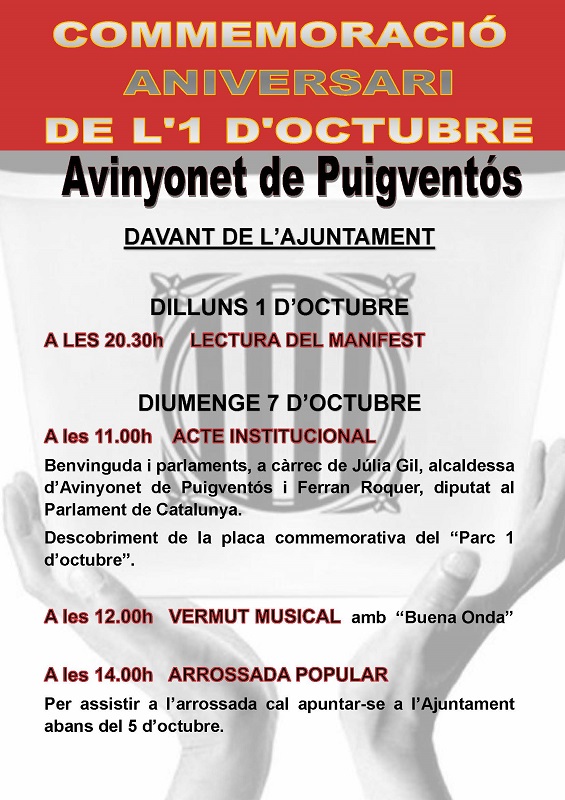 COMMEMORACIÓ
ANIVERSARI
DE L'1 D'OCTUBRE

Avinyonet de Puigventós

DAVANT DE L'AJUNTAMENT

DILLUNS 1 D'OCTUBRE

A LES 20.30h LECTURA DEL MANIFEST

DIUMENGE 7 D'OCTUBRE

A les 11.00h ACTE INSTITUCIONAL

Benvinguda i parlaments, a càrrec de Júlia Gil, alcaldessa d'Avinyonet de Puigventós i Ferran Roquer, diputat al Parlament de Catalunya.

Descobriment de la placa commemorativa del "Parc 1 d'octubre".

A les 12.00h VERMUT MUSICAL amb "Buena Onda"

A les 14.00h ARROSSADA POPULAR

Per assistir a l'arrossada cal apuntar-se a l'Ajuntament abans del 5 d'octubre.